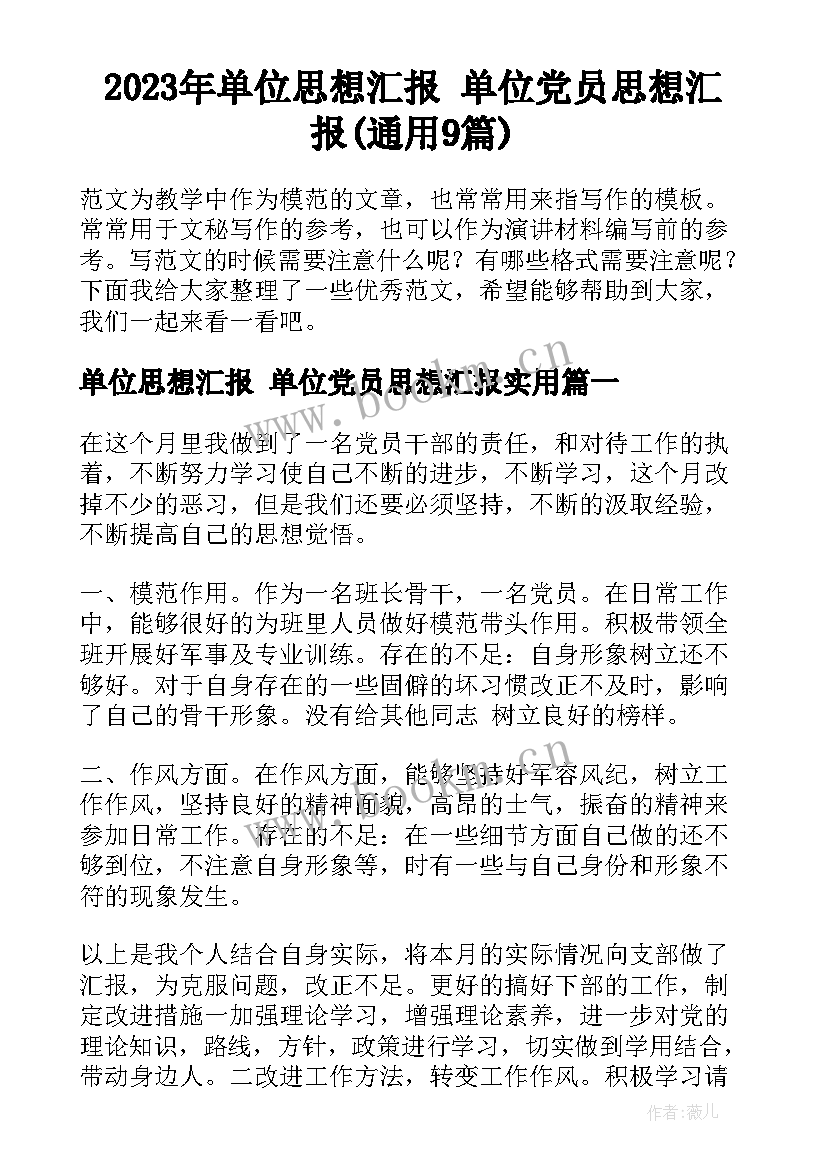 2023年单位思想汇报 单位党员思想汇报(通用9篇)

范文为教学中作为模范的文章，也常常用来指写作的模板。常常用于文秘写作的参考，也可以作为演讲材料编写前的参考。写范文的时候需要注意什么呢？有哪些格式需要注意呢？下面我给大家整理了一些优秀范文，希望能够帮助到大家，我们一起来看一看吧。

单位思想汇报 单位党员思想汇报实用篇一

在这个月里我做到了一名党员干部的责任，和对待工作的执着，不断努力学习使自己不断的进步，不断学习，这个月改掉不少的恶习，但是我们还要必须坚持，不断的汲取经验，不断提高自己的思想觉悟。

一、模范作用。作为一名班长骨干，一名党员。在日常工作中，能够很好的为班里人员做好模范带头作用。积极带领全班开展好军事及专业训练。存在的不足：自身形象树立还不够好。对于自身存在的一些固僻的坏习惯改正不及时，影响了自己的骨干形象。没有给其他同志 树立良好的榜样。

二、作风方面。在作风方面，能够坚持好军容风纪，树立工作作风，坚持良好的精神面貌，高昂的士气，振奋的精神来参加日常工作。存在的不足：在一些细节方面自己做的还不够到位，不注意自身形象等，时有一些与自己身份和形象不符的现象发生。

以上是我个人结合自身实际，将本月的实际情况向支部做了汇报，为克服问题，改正不足。更好的搞好下部的工作，制定改进措施一加强理论学习，增强理论素养，进一步对党的理论知识，路线，方针，政策进行学习，切实做到学用结合，带动身边人。二改进工作方法，转变工作作风。积极学习请

www.bookm.cn

作者：薇儿